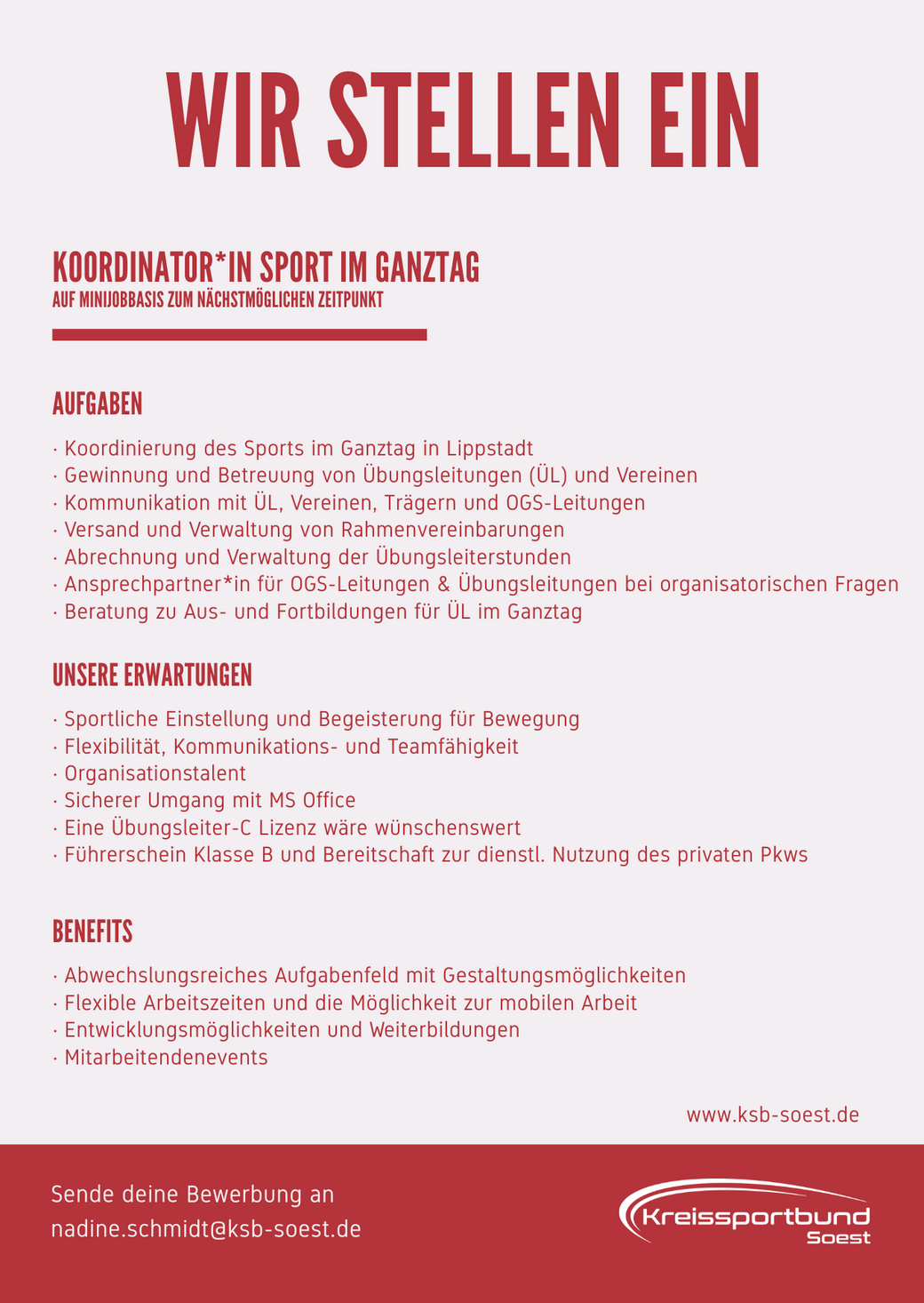 WIR STELLEN EIN

KOORDINATOR*IN SPORT IM GANZTAG
AUF MINIJOBBASIS ZUM NÄCHSTMÖGLICHEN ZEITPUNKT

AUFGABEN

· Koordinierung des Sports im Ganztag in Lippstadt
· Gewinnung und Betreuung von Übungsleitungen (ÜL) und Vereinen
· Kommunikation mit ÜL, Vereinen, Trägern und OGS-Leitungen
· Versand und Verwaltung von Rahmenvereinbarungen
· Abrechnung und Verwaltung der Übungsleiterstunden
· Ansprechpartner*in für OGS-Leitungen & Übungsleitungen bei organisatorischen Fragen
· Beratung zu Aus- und Fortbildungen für ÜL im Ganztag

UNSERE ERWARTUNGEN

· Sportliche Einstellung und Begeisterung für Bewegung
· Flexibilität, Kommunikations- und Teamfähigkeit
· Organisationstalent
· Sicherer Umgang mit MS Office
· Eine Übungsleiter-C Lizenz wäre wünschenswert
· Führerschein Klasse B und Bereitschaft zur dienstl. Nutzung des privaten Pkws

BENEFITS

· Abwechslungsreiches Aufgabenfeld mit Gestaltungsmöglichkeiten
· Flexible Arbeitszeiten und die Möglichkeit zur mobilen Arbeit
· Entwicklungsmöglichkeiten und Weiterbildungen
· Mitarbeitendenevents

www.ksb-soest.de

Sende deine Bewerbung an
nadine.schmidt@ksb-soest.de

Kreissportbund
Soest